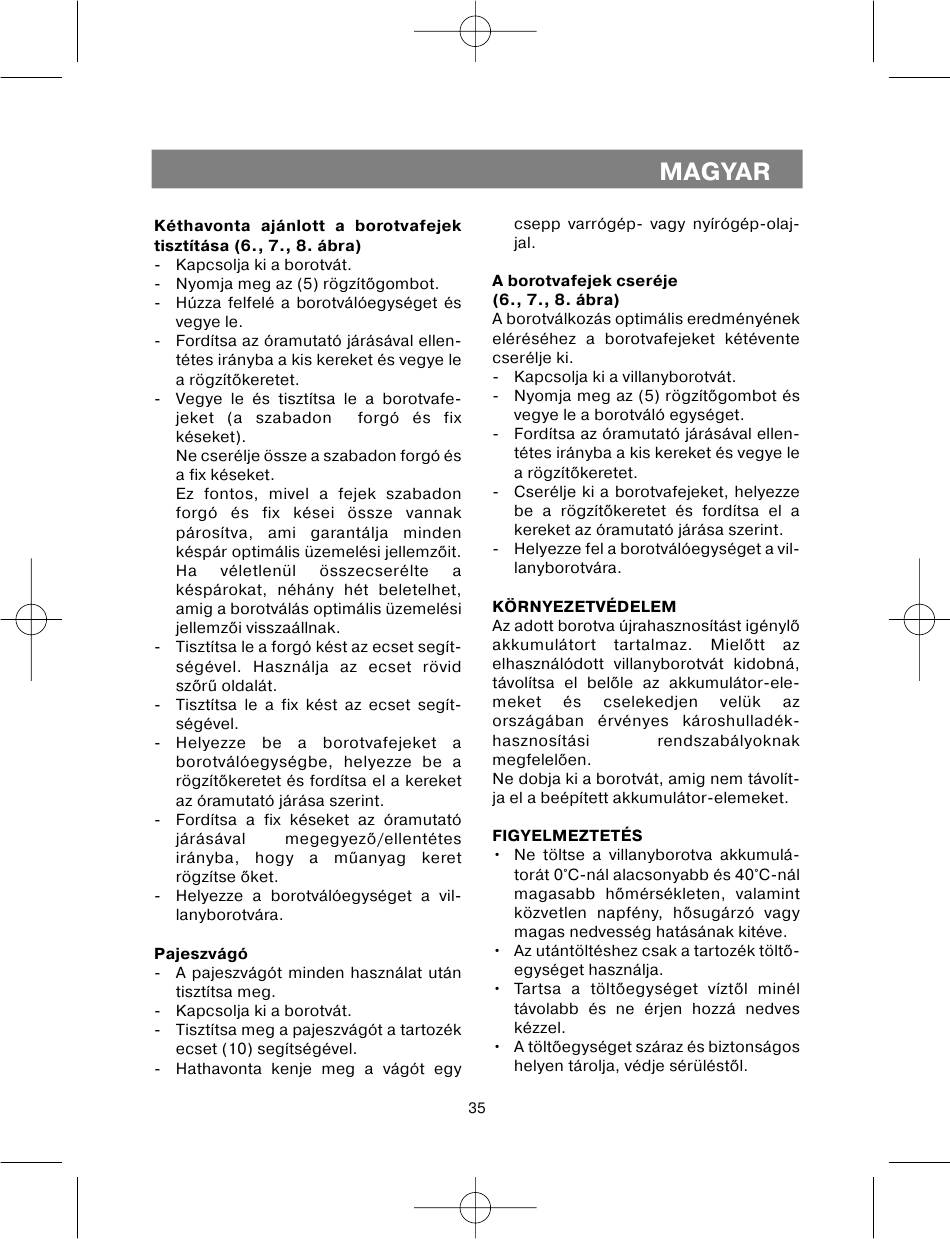 MAGYAR

**Kéthavonta ajánlott a borotvafejek tisztítása (6., 7., 8. ábra)**
- Kapcsolja ki a borotvát.
- Nyomja meg az (5) rögzítőgombot.
- Húzza felfelé a borotválóegységet és vegye le.
- Fordítsa az óramutató járásával ellentétes irányba a kis kereket és vegye le a rögzítőkeretet.
- Vegye le és tisztítsa le a borotvafejeket (a szabadon forgó és fix késeket).
Ne cserélje össze a szabadon forgó és a fix késeket.
Ez fontos, mivel a fejek szabadon forgó és fix kései össze vannak párosítva, ami garantálja minden késpár optimális üzemelési jellemzőit. Ha véletlenül összecserélte a késpárokat, néhány hét beletelhet, amig a borotválás optimális üzemelési jellemzői visszaállnak.
- Tisztítsa le a forgó kést az ecset segítségével. Használja az ecset rövid szőrű oldalát.
- Tisztítsa le a fix kést az ecset segítségével.
- Helyezze be a borotvafejeket a borotválóegységbe, helyezze be a rögzítőkeretet és fordítsa el a kereket az óramutató járása szerint.
- Fordítsa a fix késeket az óramutató járásával megegyező/ellentétes irányba, hogy a műanyag keret rögzítse őket.
- Helyezze a borotválóegységet a villanyborotvára.

**Pajeszvágó**
- A pajeszvágót minden használat után tisztítsa meg.
- Kapcsolja ki a borotvát.
- Tisztítsa meg a pajeszvágót a tartozék ecset (10) segítségével.
- Hathavonta kenje meg a vágót egy csepp varrógép- vagy nyírógép-olajjal.

**A borotvafejek cseréje (6., 7., 8. ábra)**
A borotválkozás optimális eredményének eléréséhez a borotvafejeket kétévente cserélje ki.
- Kapcsolja ki a villanyborotvát.
- Nyomja meg az (5) rögzítőgombot és vegye le a borotváló egységet.
- Fordítsa az óramutató járásával ellentétes irányba a kis kereket és vegye le a rögzítőkeretet.
- Cserélje ki a borotvafejeket, helyezze be a rögzítőkeretet és fordítsa el a kereket az óramutató járása szerint.
- Helyezze fel a borotválóegységet a villanyborotvára.

**KÖRNYEZETVÉDELEM**
Az adott borotva újrahasznosítást igénylő akkumulátort tartalmaz. Mielőtt az elhasználódott villanyborotvát kidobná, távolítsa el belőle az akkumulátor-elemeket és cselekedjen velük az országában érvényes károshulladék-hasznosítási rendszabályoknak megfelelően.
Ne dobja ki a borotvát, amig nem távolítja el a beépített akkumulátor-elemeket.

**FIGYELMEZTETÉS**
• Ne töltse a villanyborotva akkumulátorát 0°C-nál alacsonyabb és 40°C-nál magasabb hőmérsékleten, valamint közvetlen napfény, hősugárzó vagy magas nedvesség hatásának kitéve.
• Az utántöltéshez csak a tartozék töltőegységet használja.
• Tartsa a töltőegységet víztől minél távolabb és ne érjen hozzá nedves kézzel.
• A töltőegységet száraz és biztonságos helyen tárolja, védje sérüléstől.

35